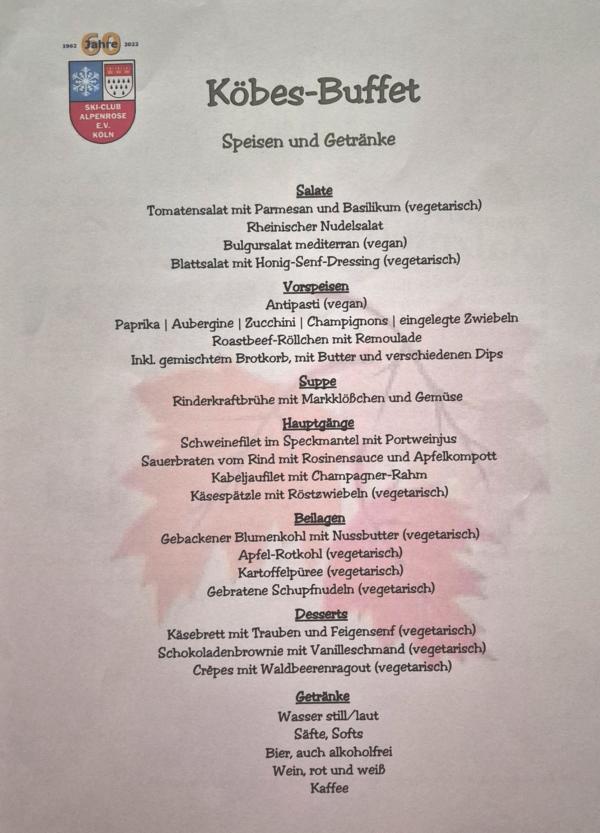 1962 60 Jahre 2022
SKI-CLUB ALPENROSE E.V. KÖLN

Köbes-Buffet

Speisen und Getränke

Salate
Tomatensalat mit Parmesan und Basilikum (vegetarisch)
Rheinischer Nudelsalat
Bulgursalat mediterran (vegan)
Blattsalat mit Honig-Senf-Dressing (vegetarisch)

Vorspeisen
Antipasti (vegan)
Paprika | Aubergine | Zucchini | Champignons | eingelegte Zwiebeln
Roastbeef-Röllchen mit Remoulade
Inkl. gemischtem Brotkorb, mit Butter und verschiedenen Dips

Suppe
Rinderkraftbrühe mit Markklößchen und Gemüse

Hauptgänge
Schweinefilet im Speckmantel mit Portweinjus
Sauerbraten vom Rind mit Rosinensauce und Apfelkompott
Kabeljaufilet mit Champagner-Rahm
Käsespätzle mit Röstzwiebeln (vegetarisch)

Beilagen
Gebackener Blumenkohl mit Nussbutter (vegetarisch)
Apfel-Rotkohl (vegetarisch)
Kartoffelpüree (vegetarisch)
Gebratene Schupfnudeln (vegetarisch)

Desserts
Käsebrett mit Trauben und Feigensenf (vegetarisch)
Schokoladenbrownie mit Vanilleschmand (vegetarisch)
Crêpes mit Waldbeerenragout (vegetarisch)

Getränke
Wasser still/laut
Säfte, Softs
Bier, auch alkoholfrei
Wein, rot und weiß
Kaffee